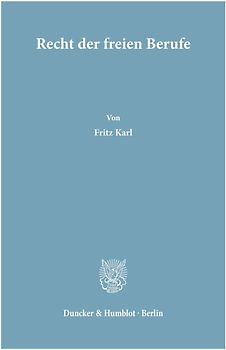 Recht der freien Berufe

Von

Fritz Karl

Duncker & Humblot · Berlin